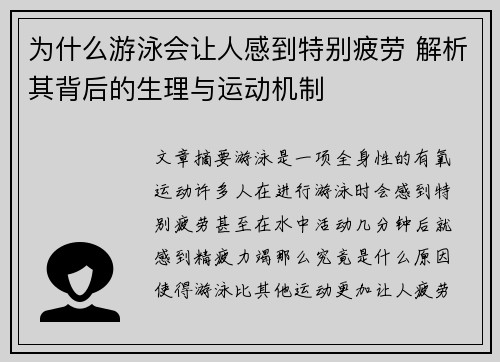 为什么游泳会让人感到特别疲劳 解析其背后的生理与运动机制

文章摘要游泳是一项全身性的有氧运动许多人在进行游泳时会感到特别疲劳甚至在水中活动几分钟后就感到精疲力竭那么究竟是什么原因使得游泳比其他运动更加让人疲劳